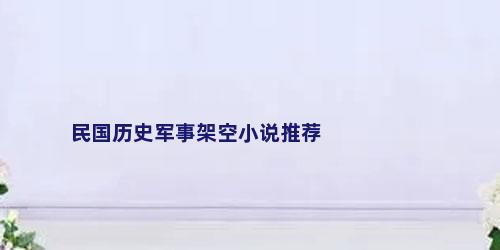 民国历史军事架空小说推荐